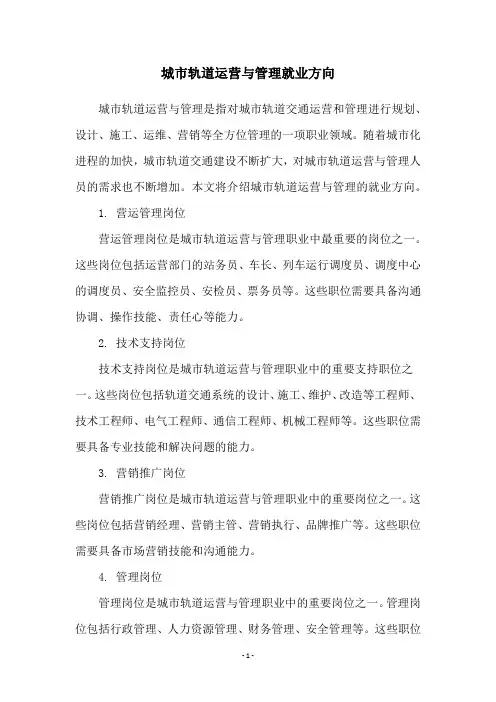 城市轨道运营与管理就业方向

城市轨道运营与管理是指对城市轨道交通运营和管理进行规划、设计、施工、运维、营销等全方位管理的一项职业领域。随着城市化进程的加快，城市轨道交通建设不断扩大，对城市轨道运营与管理人员的需求也不断增加。本文将介绍城市轨道运营与管理的就业方向。

1. 营运管理岗位

营运管理岗位是城市轨道运营与管理职业中最重要的岗位之一。这些岗位包括运营部门的站务员、车长、列车运行调度员、调度中心的调度员、安全监控员、安检员、票务员等。这些职位需要具备沟通协调、操作技能、责任心等能力。

2. 技术支持岗位

技术支持岗位是城市轨道运营与管理职业中的重要支持职位之一。这些岗位包括轨道交通系统的设计、施工、维护、改造等工程师、技术工程师、电气工程师、通信工程师、机械工程师等。这些职位需要具备专业技能和解决问题的能力。

3. 营销推广岗位

营销推广岗位是城市轨道运营与管理职业中的重要岗位之一。这些岗位包括营销经理、营销主管、营销执行、品牌推广等。这些职位需要具备市场营销技能和沟通能力。

4. 管理岗位

管理岗位是城市轨道运营与管理职业中的重要岗位之一。管理岗位包括行政管理、人力资源管理、财务管理、安全管理等。这些职位

- 1 -